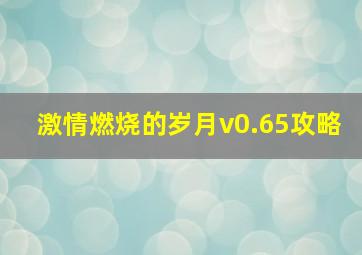 激情燃烧的岁月v0.65攻略